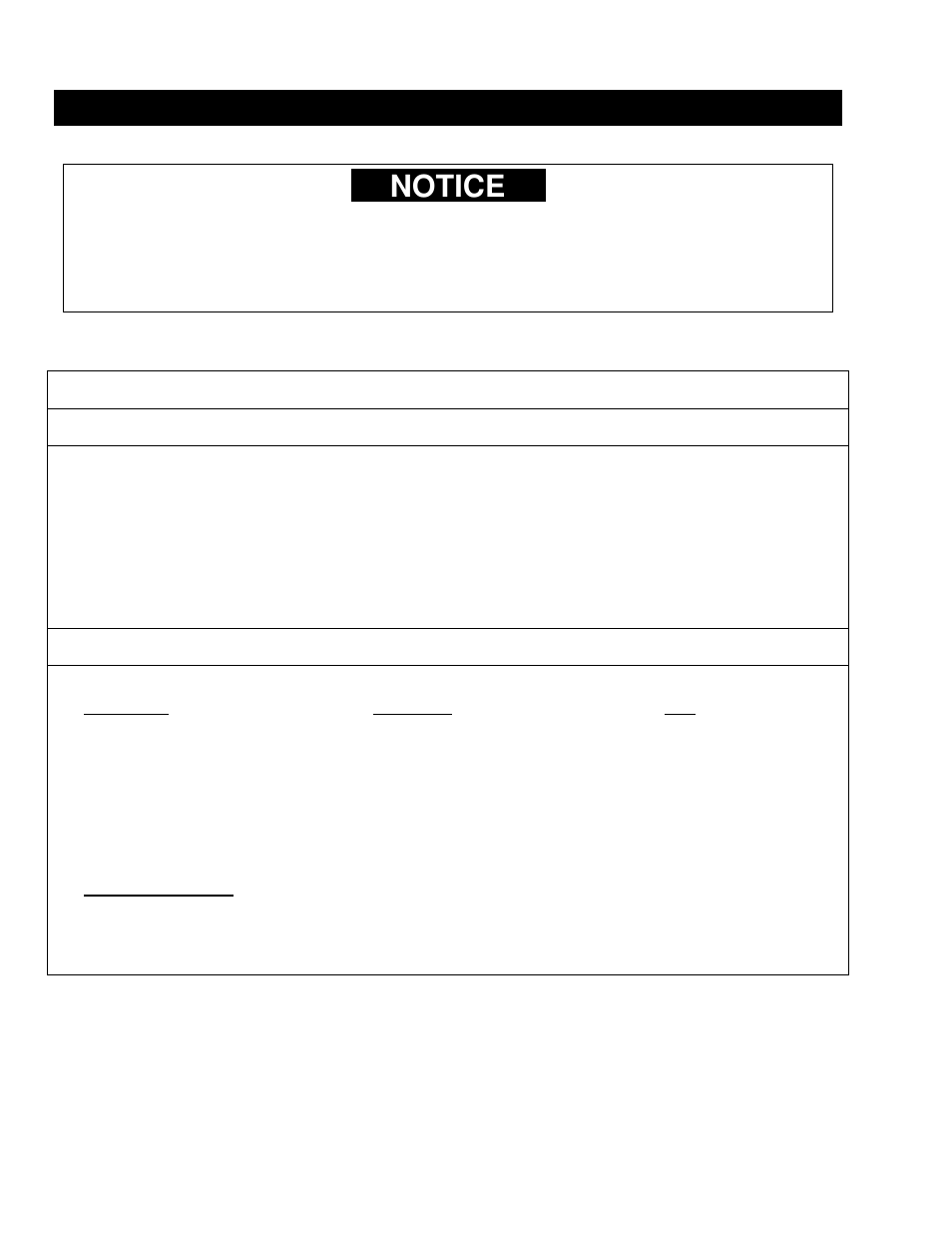 NOTICE